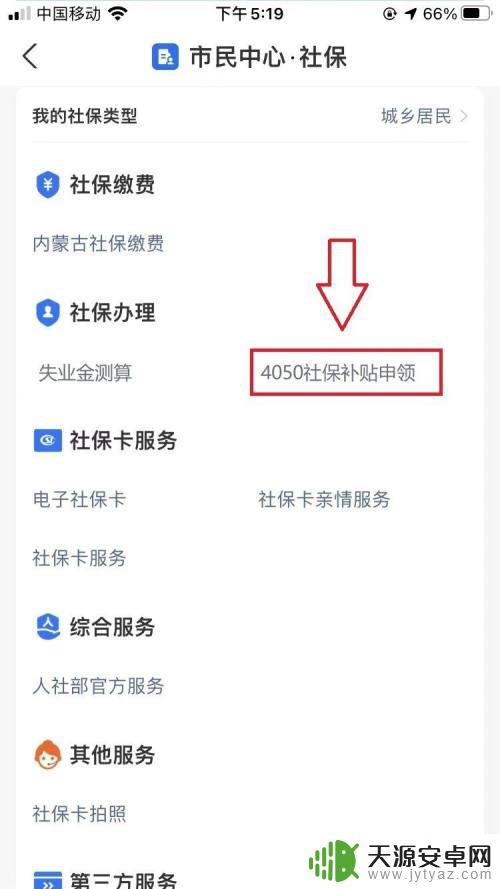 中国移动 下午 5:19 66%

市民中心·社保

我的社保类型 城乡居民

社保缴费

内蒙古社保缴费

社保办理

失业金测算 4050社保补贴申领

社保卡服务

电子社保卡 社保卡亲情服务

社保卡服务

综合服务

人社部官方服务

其他服务

社保卡拍照

第三方服务

天源安卓网
www.jytyaz.com